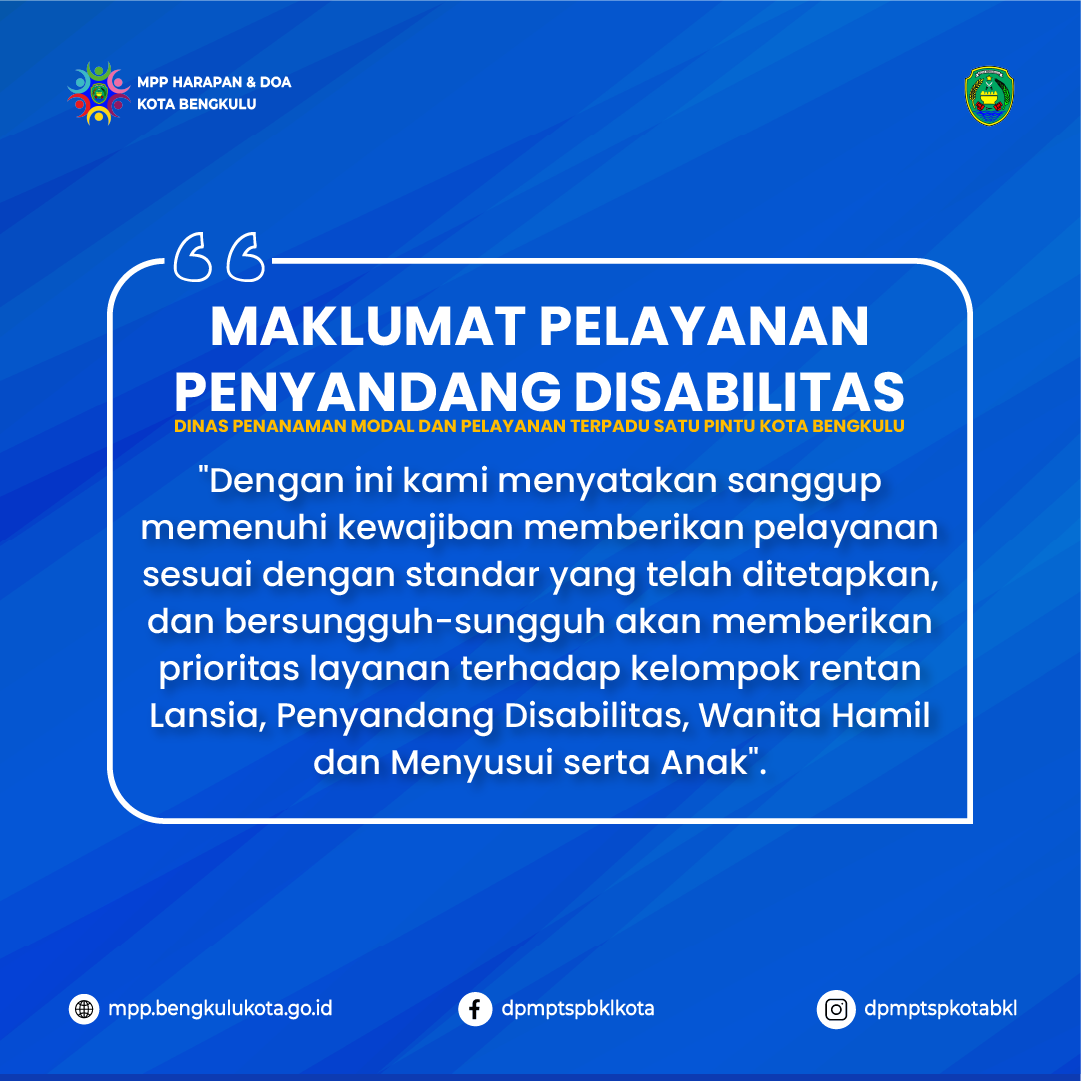 MPP HARAPAN & DOA
KOTA BENGKULU

MAKLUMAT PELAYANAN PENYANDANG DISABILITAS
DINAS PENANAMAN MODAL DAN PELAYANAN TERPADU SATU PINTU KOTA BENGKULU

"Dengan ini kami menyatakan sanggup memenuhi kewajiban memberikan pelayanan sesuai dengan standar yang telah ditetapkan, dan bersungguh-sungguh akan memberikan prioritas layanan terhadap kelompok rentan Lansia, Penyandang Disabilitas, Wanita Hamil dan Menyusui serta Anak".

mpp.bengkulukota.go.id
dpmptspbklkota
dpmptspkotabkl